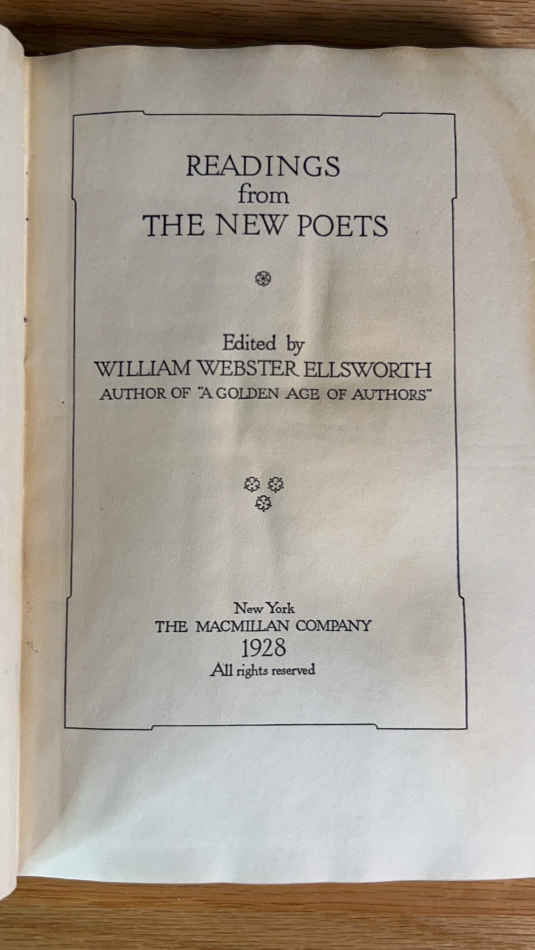 READINGS
from
THE NEW POETS

Edited by
WILLIAM WEBSTER ELLSWORTH
AUTHOR OF "A GOLDEN AGE OF AUTHORS"

New York
THE MACMILLAN COMPANY
1928
All rights reserved